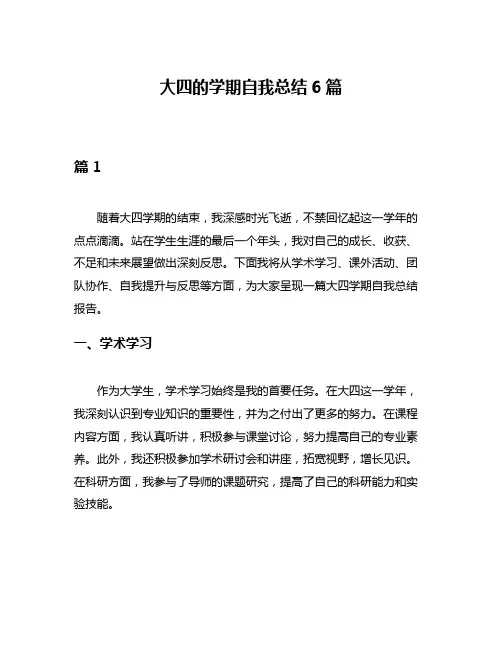 大四的学期自我总结 6 篇

篇 1

随着大四学期的结束，我深感时光飞逝，不禁回忆起这一学年的点点滴滴。站在学生生涯的最后一个年头，我对自己的成长、收获、不足和未来展望做出深刻反思。下面我将从学术学习、课外活动、团队协作、自我提升与反思等方面，为大家呈现一篇大四学期自我总结报告。

一、学术学习

作为大学生，学术学习始终是我的首要任务。在大四这一学年，我深刻认识到专业知识的重要性，并为之付出了更多的努力。在课程内容方面，我认真听讲，积极参与课堂讨论，努力提高自己的专业素养。此外，我还积极参加学术研讨会和讲座，拓宽视野，增长见识。在科研方面，我参与了导师的课题研究，提高了自己的科研能力和实验技能。